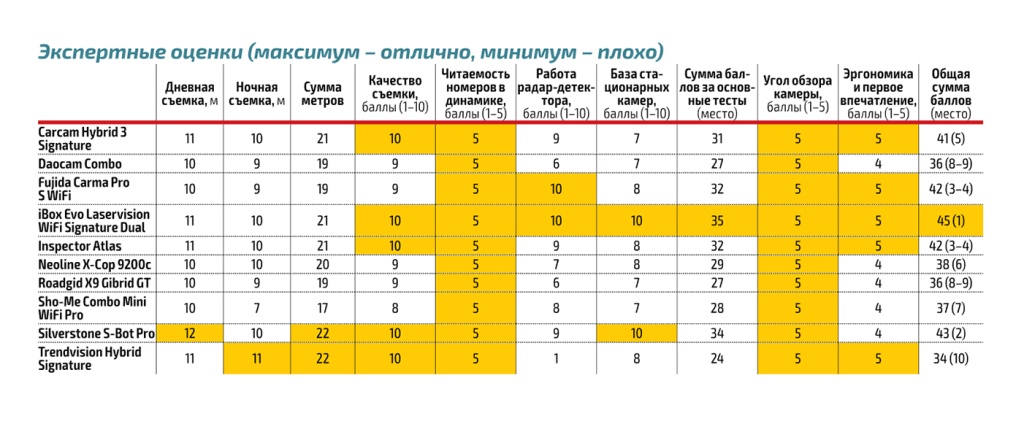 Экспертные оценки (максимум – отлично, минимум – плохо)

| | Дневная съемка, м | Ночная съемка, м | Сумма метров | Качество съемки, баллы (1–10) | Читаемость номеров в динамике, баллы (1–5) | Работа радар-детектора, баллы (1–10) | База стационарных камер, баллы (1–10) | Сумма баллов за основные тесты (место) | Угол обзора камеры, баллы (1–5) | Эргономика и первое впечатление, баллы (1–5) | Общая сумма баллов (место) |
|---|---|---|---|---|---|---|---|---|---|---|---|
| Carcam Hybrid 3 Signature | 11 | 10 | 21 | 10 | 5 | 9 | 7 | 31 | 5 | 5 | 41 (5) |
| Daocam Combo | 10 | 9 | 19 | 9 | 5 | 6 | 7 | 27 | 5 | 4 | 36 (8–9) |
| Fujida Carma Pro S WiFi | 10 | 9 | 19 | 9 | 5 | 10 | 8 | 32 | 5 | 5 | 42 (3–4) |
| iBox Evo Laservision WiFi Signature Dual | 11 | 10 | 21 | 10 | 5 | 10 | 10 | 35 | 5 | 5 | 45 (1) |
| Inspector Atlas | 11 | 10 | 21 | 10 | 5 | 9 | 8 | 32 | 5 | 5 | 42 (3–4) |
| Neoline X-Cop 9200c | 10 | 10 | 20 | 9 | 5 | 7 | 8 | 29 | 5 | 4 | 38 (6) |
| Roadgid X9 Gibrid GT | 10 | 9 | 19 | 9 | 5 | 6 | 7 | 27 | 5 | 4 | 36 (8–9) |
| Sho-Me Combo Mini WiFi Pro | 10 | 7 | 17 | 8 | 5 | 8 | 7 | 28 | 5 | 4 | 37 (7) |
| Silverstone S-Bot Pro | 12 | 10 | 22 | 10 | 5 | 9 | 10 | 34 | 5 | 4 | 43 (2) |
| Trendvision Hybrid Signature | 11 | 11 | 22 | 10 | 5 | 1 | 8 | 24 | 5 | 5 | 34 (10) |